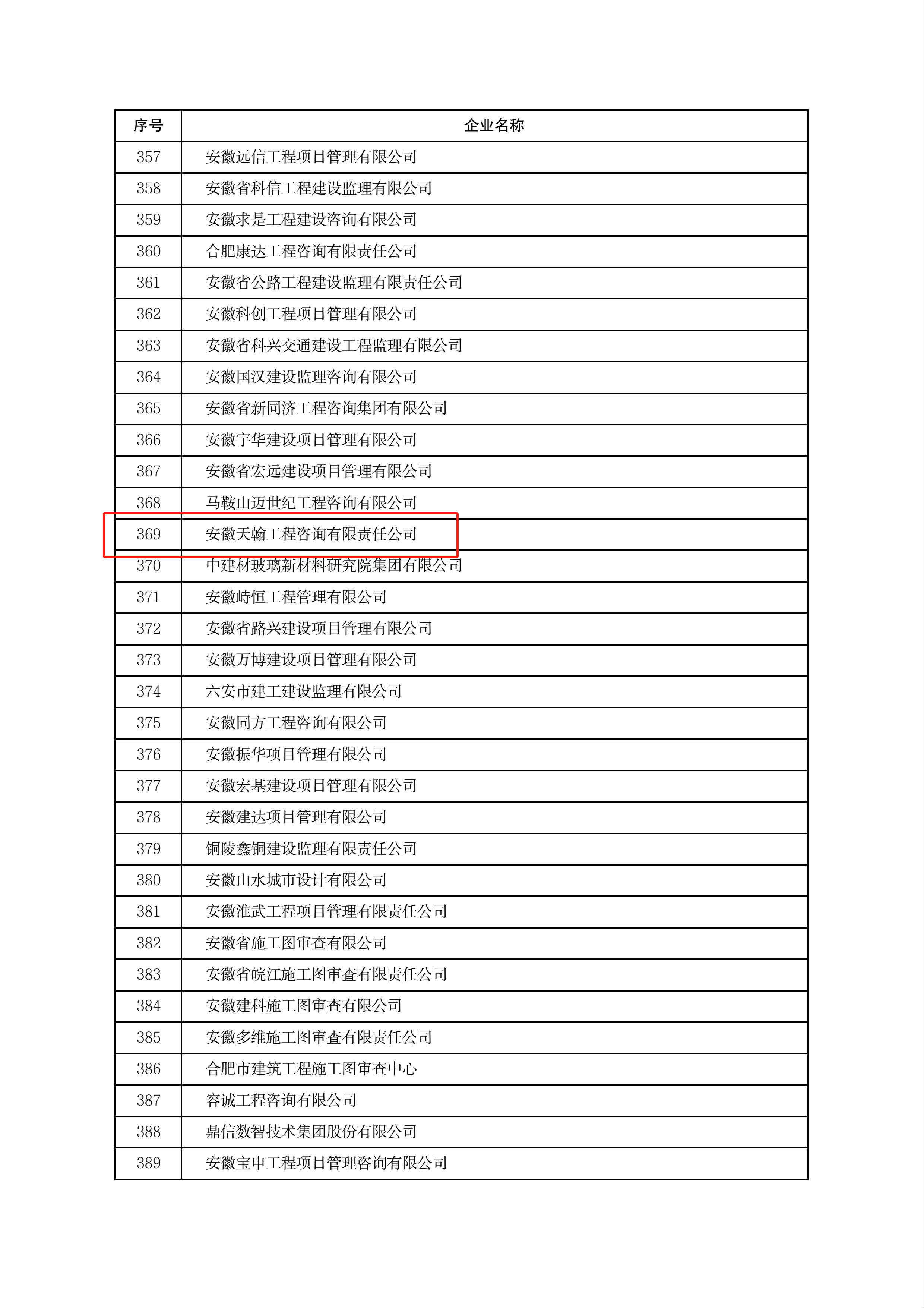 | 序号 | 企业名称 |
|---|---|
| 357 | 安徽远信工程项目管理有限公司 |
| 358 | 安徽省科信工程建设监理有限公司 |
| 359 | 安徽求是工程建设咨询有限公司 |
| 360 | 合肥康达工程咨询有限责任公司 |
| 361 | 安徽省公路工程建设监理有限责任公司 |
| 362 | 安徽科创工程项目管理有限公司 |
| 363 | 安徽省科兴交通建设工程监理有限公司 |
| 364 | 安徽国汉建设监理咨询有限公司 |
| 365 | 安徽省新同济工程咨询集团有限公司 |
| 366 | 安徽宇华建设项目管理有限公司 |
| 367 | 安徽省宏远建设项目管理有限公司 |
| 368 | 马鞍山迈世纪工程咨询有限公司 |
| 369 | 安徽天翰工程咨询有限责任公司 |
| 370 | 中建材玻璃新材料研究院集团有限公司 |
| 371 | 安徽峙恒工程管理有限公司 |
| 372 | 安徽省路兴建设项目管理有限公司 |
| 373 | 安徽万博建设项目管理有限公司 |
| 374 | 六安市建工建设监理有限公司 |
| 375 | 安徽同方工程咨询有限公司 |
| 376 | 安徽振华项目管理有限公司 |
| 377 | 安徽宏基建设项目管理有限公司 |
| 378 | 安徽建达项目管理有限公司 |
| 379 | 铜陵鑫铜建设监理有限责任公司 |
| 380 | 安徽山水城市设计有限公司 |
| 381 | 安徽淮武工程项目管理有限责任公司 |
| 382 | 安徽省施工图审查有限公司 |
| 383 | 安徽省皖江施工图审查有限责任公司 |
| 384 | 安徽建科施工图审查有限公司 |
| 385 | 安徽多维施工图审查有限责任公司 |
| 386 | 合肥市建筑工程施工图审查中心 |
| 387 | 容诚工程咨询有限公司 |
| 388 | 鼎信数智技术集团股份有限公司 |
| 389 | 安徽宝申工程项目管理咨询有限公司 |